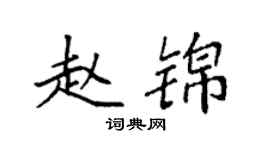 赵锦

词典网